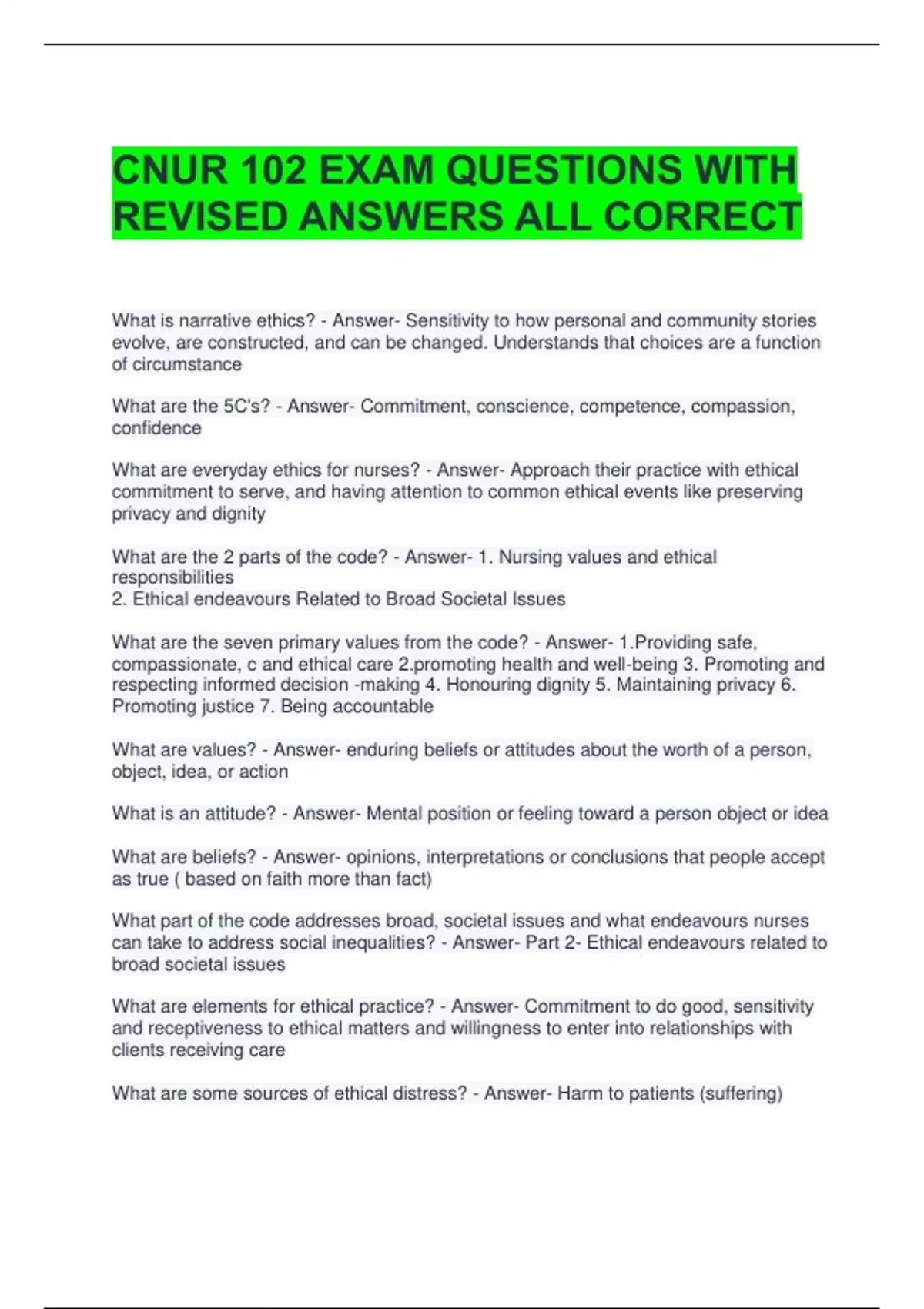 CNUR 102 EXAM QUESTIONS WITH REVISED ANSWERS ALL CORRECT

What is narrative ethics? - Answer- Sensitivity to how personal and community stories evolve, are constructed, and can be changed. Understands that choices are a function of circumstance

What are the 5C's? - Answer- Commitment, conscience, competence, compassion, confidence

What are everyday ethics for nurses? - Answer- Approach their practice with ethical commitment to serve, and having attention to common ethical events like preserving privacy and dignity

What are the 2 parts of the code? - Answer- 1. Nursing values and ethical responsibilities
2. Ethical endeavours Related to Broad Societal Issues

What are the seven primary values from the code? - Answer- 1.Providing safe, compassionate, c and ethical care 2.promoting health and well-being 3. Promoting and respecting informed decision -making 4. Honouring dignity 5. Maintaining privacy 6. Promoting justice 7. Being accountable

What are values? - Answer- enduring beliefs or attitudes about the worth of a person, object, idea, or action

What is an attitude? - Answer- Mental position or feeling toward a person object or idea

What are beliefs? - Answer- opinions, interpretations or conclusions that people accept as true ( based on faith more than fact)

What part of the code addresses broad, societal issues and what endeavours nurses can take to address social inequalities? - Answer- Part 2- Ethical endeavours related to broad societal issues

What are elements for ethical practice? - Answer- Commitment to do good, sensitivity and receptiveness to ethical matters and willingness to enter into relationships with clients receiving care

What are some sources of ethical distress? - Answer- Harm to patients (suffering)